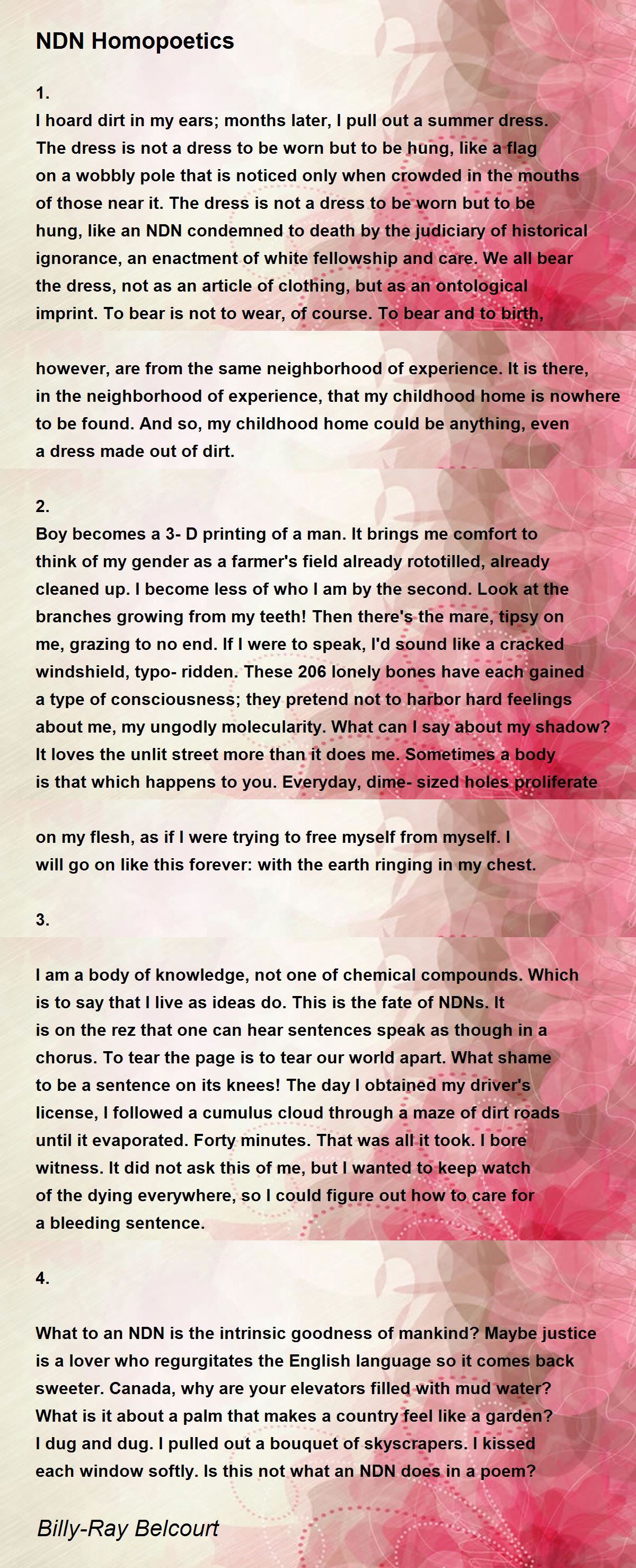 NDN Homopoetics

1.
I hoard dirt in my ears; months later, I pull out a summer dress. The dress is not a dress to be worn but to be hung, like a flag on a wobbly pole that is noticed only when crowded in the mouths of those near it. The dress is not a dress to be worn but to be hung, like an NDN condemned to death by the judiciary of historical ignorance, an enactment of white fellowship and care. We all bear the dress, not as an article of clothing, but as an ontological imprint. To bear is not to wear, of course. To bear and to birth,

however, are from the same neighborhood of experience. It is there, in the neighborhood of experience, that my childhood home is nowhere to be found. And so, my childhood home could be anything, even a dress made out of dirt.

2.
Boy becomes a 3- D printing of a man. It brings me comfort to think of my gender as a farmer's field already rototilled, already cleaned up. I become less of who I am by the second. Look at the branches growing from my teeth! Then there's the mare, tipsy on me, grazing to no end. If I were to speak, I'd sound like a cracked windshield, typo- ridden. These 206 lonely bones have each gained a type of consciousness; they pretend not to harbor hard feelings about me, my ungodly molecularity. What can I say about my shadow? It loves the unlit street more than it does me. Sometimes a body is that which happens to you. Everyday, dime- sized holes proliferate

on my flesh, as if I were trying to free myself from myself. I will go on like this forever: with the earth ringing in my chest.

3.

I am a body of knowledge, not one of chemical compounds. Which is to say that I live as ideas do. This is the fate of NDNs. It is on the rez that one can hear sentences speak as though in a chorus. To tear the page is to tear our world apart. What shame to be a sentence on its knees! The day I obtained my driver's license, I followed a cumulus cloud through a maze of dirt roads until it evaporated. Forty minutes. That was all it took. I bore witness. It did not ask this of me, but I wanted to keep watch of the dying everywhere, so I could figure out how to care for a bleeding sentence.

4.

What to an NDN is the intrinsic goodness of mankind? Maybe justice is a lover who regurgitates the English language so it comes back sweeter. Canada, why are your elevators filled with mud water? What is it about a palm that makes a country feel like a garden? I dug and dug. I pulled out a bouquet of skyscrapers. I kissed each window softly. Is this not what an NDN does in a poem?

Billy-Ray Belcourt